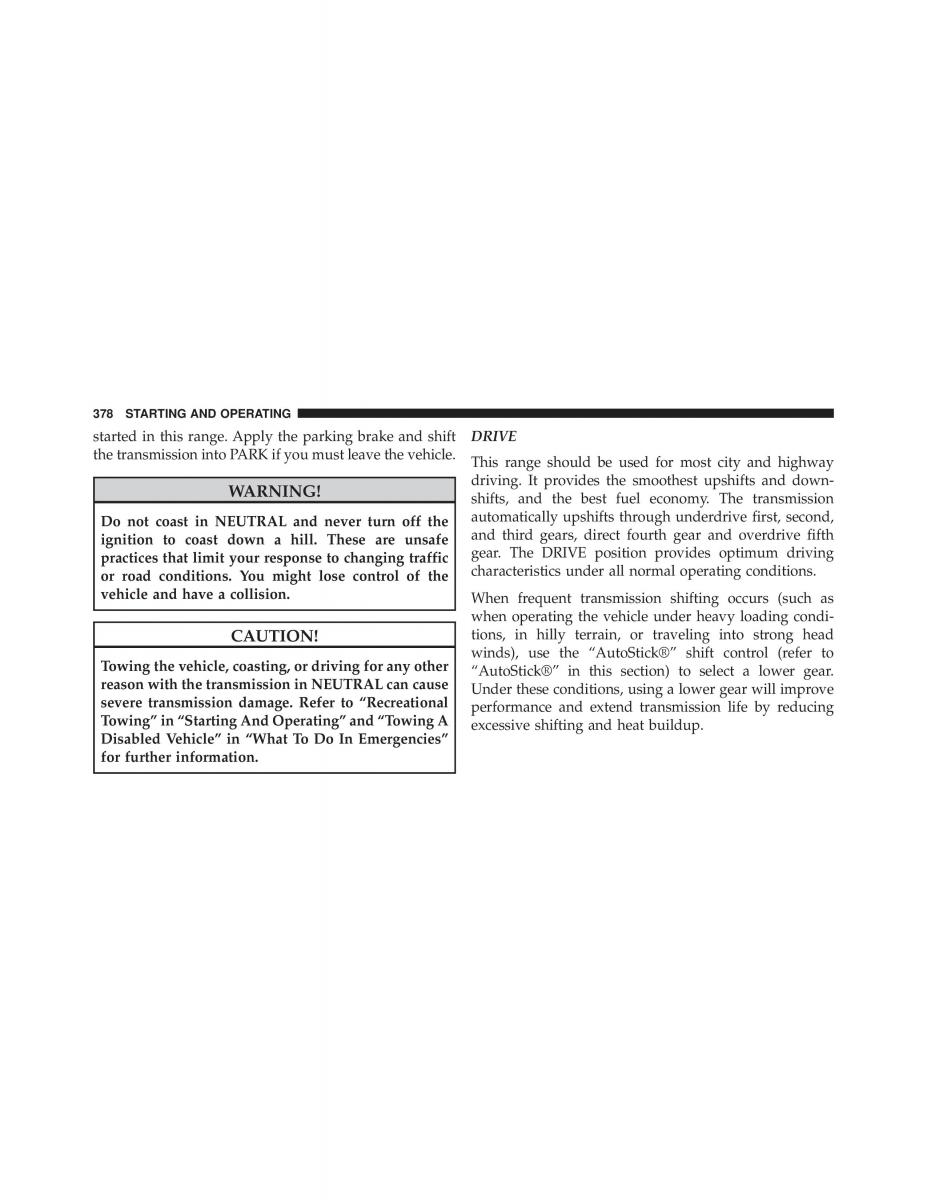 378 STARTING AND OPERATING

started in this range. Apply the parking brake and shift the transmission into PARK if you must leave the vehicle.

WARNING!

Do not coast in NEUTRAL and never turn off the ignition to coast down a hill. These are unsafe practices that limit your response to changing traffic or road conditions. You might lose control of the vehicle and have a collision.

CAUTION!

Towing the vehicle, coasting, or driving for any other reason with the transmission in NEUTRAL can cause severe transmission damage. Refer to “Recreational Towing” in “Starting And Operating” and “Towing A Disabled Vehicle” in “What To Do In Emergencies” for further information.

DRIVE

This range should be used for most city and highway driving. It provides the smoothest upshifts and downshifts, and the best fuel economy. The transmission automatically upshifts through underdrive first, second, and third gears, direct fourth gear and overdrive fifth gear. The DRIVE position provides optimum driving characteristics under all normal operating conditions.

When frequent transmission shifting occurs (such as when operating the vehicle under heavy loading conditions, in hilly terrain, or traveling into strong head winds), use the “AutoStick®” shift control (refer to “AutoStick®” in this section) to select a lower gear. Under these conditions, using a lower gear will improve performance and extend transmission life by reducing excessive shifting and heat buildup.